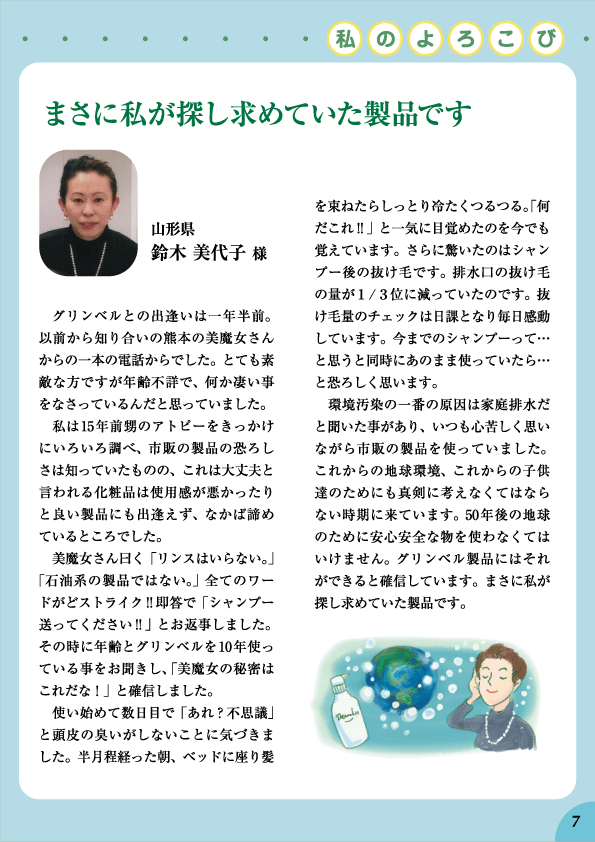 私のよろこび

まさに私が探し求めていた製品です

山形県
鈴木 美代子 様

グリンベルとの出逢いは一年半前。以前から知り合いの熊本の美魔女さんからの一本の電話からでした。とても素敵な方ですが年齢不詳で、何か凄い事をなさっているんだと思っていました。

私は15年前甥のアトピーをきっかけにいろいろ調べ、市販の製品の恐ろしさは知っていたものの、これは大丈夫と言われる化粧品は使用感が悪かったりと良い製品にも出逢えず、なかば諦めているところでした。

美魔女さん曰く「リンスはいらない。」「石油系の製品ではない。」全てのワードがどストライク‼即答で「シャンプー送ってください‼」とお返事しました。その時に年齢とグリンベルを10年使っている事をお聞きし、「美魔女の秘密はこれだな！」と確信しました。

使い始めて数日目で「あれ？不思議」と頭皮の臭いがしないことに気づきました。半月程経った朝、ベッドに座り髪を束ねたらしっとり冷たくつるつる。「何だこれ‼」と一気に目覚めたのを今でも覚えています。さらに驚いたのはシャンプー後の抜け毛です。排水口の抜け毛の量が1／3位に減っていたのです。抜け毛量のチェックは日課となり毎日感動しています。今までのシャンプーって…と思うと同時にあのまま使っていたら…と恐ろしく思います。

環境汚染の一番の原因は家庭排水だと聞いた事があり、いつも心苦しく思いながら市販の製品を使っていました。これからの地球環境、これからの子供達のためにも真剣に考えなくてはならない時期に来ています。50年後の地球のために安心安全な物を使わなくてはいけません。グリンベル製品にはそれができると確信しています。まさに私が探し求めていた製品です。

7